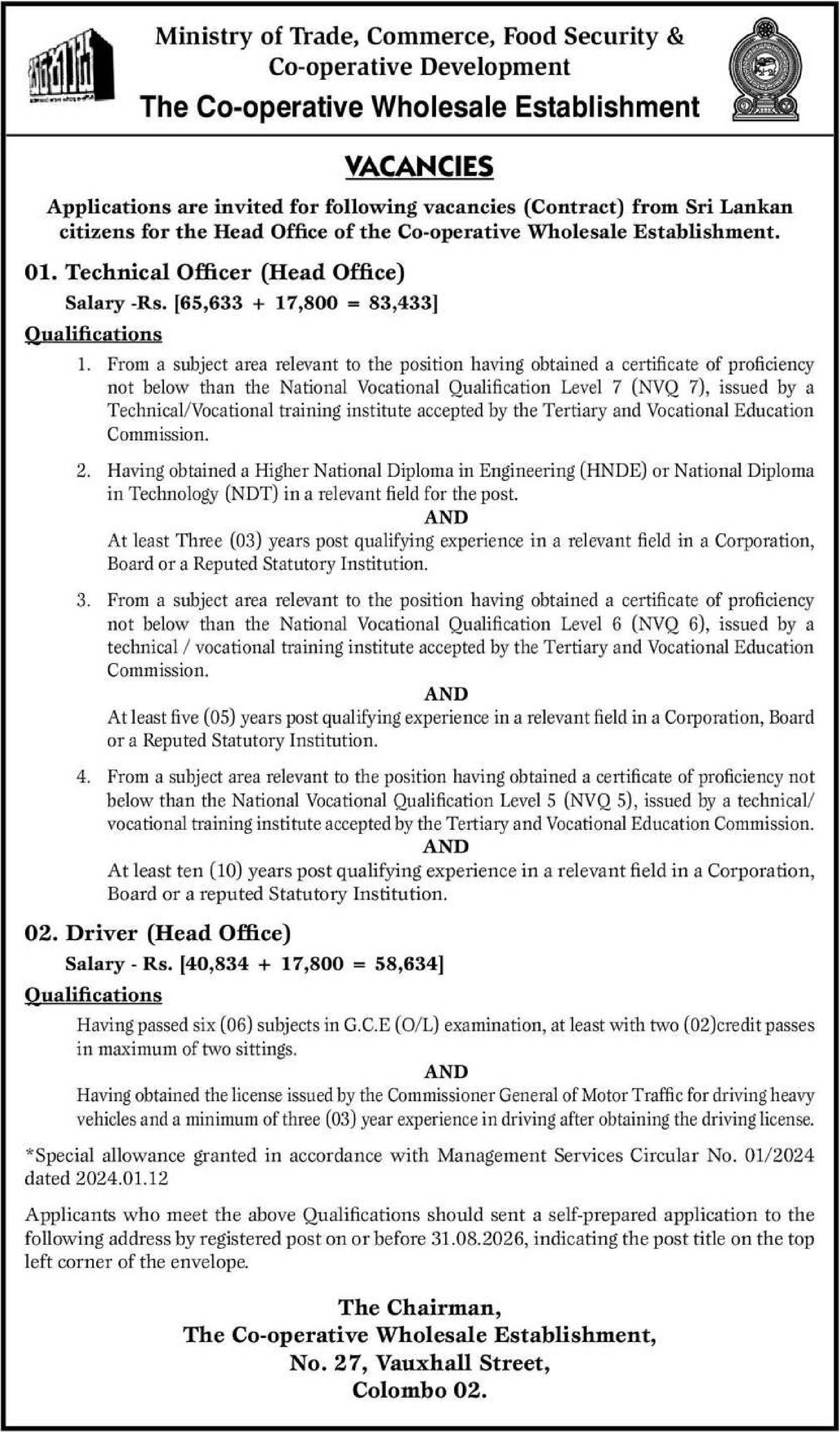 Ministry of Trade, Commerce, Food Security & Co-operative Development

The Co-operative Wholesale Establishment

VACANCIES

Applications are invited for following vacancies (Contract) from Sri Lankan citizens for the Head Office of the Co-operative Wholesale Establishment.

01. Technical Officer (Head Office)

Salary -Rs. [65,633 + 17,800 = 83,433]

Qualifications

1. From a subject area relevant to the position having obtained a certificate of proficiency not below than the National Vocational Qualification Level 7 (NVQ 7), issued by a Technical/Vocational training institute accepted by the Tertiary and Vocational Education Commission.

2. Having obtained a Higher National Diploma in Engineering (HNDE) or National Diploma in Technology (NDT) in a relevant field for the post.

AND

At least Three (03) years post qualifying experience in a relevant field in a Corporation, Board or a Reputed Statutory Institution.

3. From a subject area relevant to the position having obtained a certificate of proficiency not below than the National Vocational Qualification Level 6 (NVQ 6), issued by a technical / vocational training institute accepted by the Tertiary and Vocational Education Commission.

AND

At least five (05) years post qualifying experience in a relevant field in a Corporation, Board or a Reputed Statutory Institution.

4. From a subject area relevant to the position having obtained a certificate of proficiency not below than the National Vocational Qualification Level 5 (NVQ 5), issued by a technical/ vocational training institute accepted by the Tertiary and Vocational Education Commission.

AND

At least ten (10) years post qualifying experience in a relevant field in a Corporation, Board or a reputed Statutory Institution.

02. Driver (Head Office)

Salary - Rs. [40,834 + 17,800 = 58,634]

Qualifications

Having passed six (06) subjects in G.C.E (O/L) examination, at least with two (02)credit passes in maximum of two sittings.

AND

Having obtained the license issued by the Commissioner General of Motor Traffic for driving heavy vehicles and a minimum of three (03) year experience in driving after obtaining the driving license.

*Special allowance granted in accordance with Management Services Circular No. 01/2024 dated 2024.01.12

Applicants who meet the above Qualifications should sent a self-prepared application to the following address by registered post on or before 31.08.2026, indicating the post title on the top left corner of the envelope.

The Chairman,
The Co-operative Wholesale Establishment,
No. 27, Vauxhall Street,
Colombo 02.